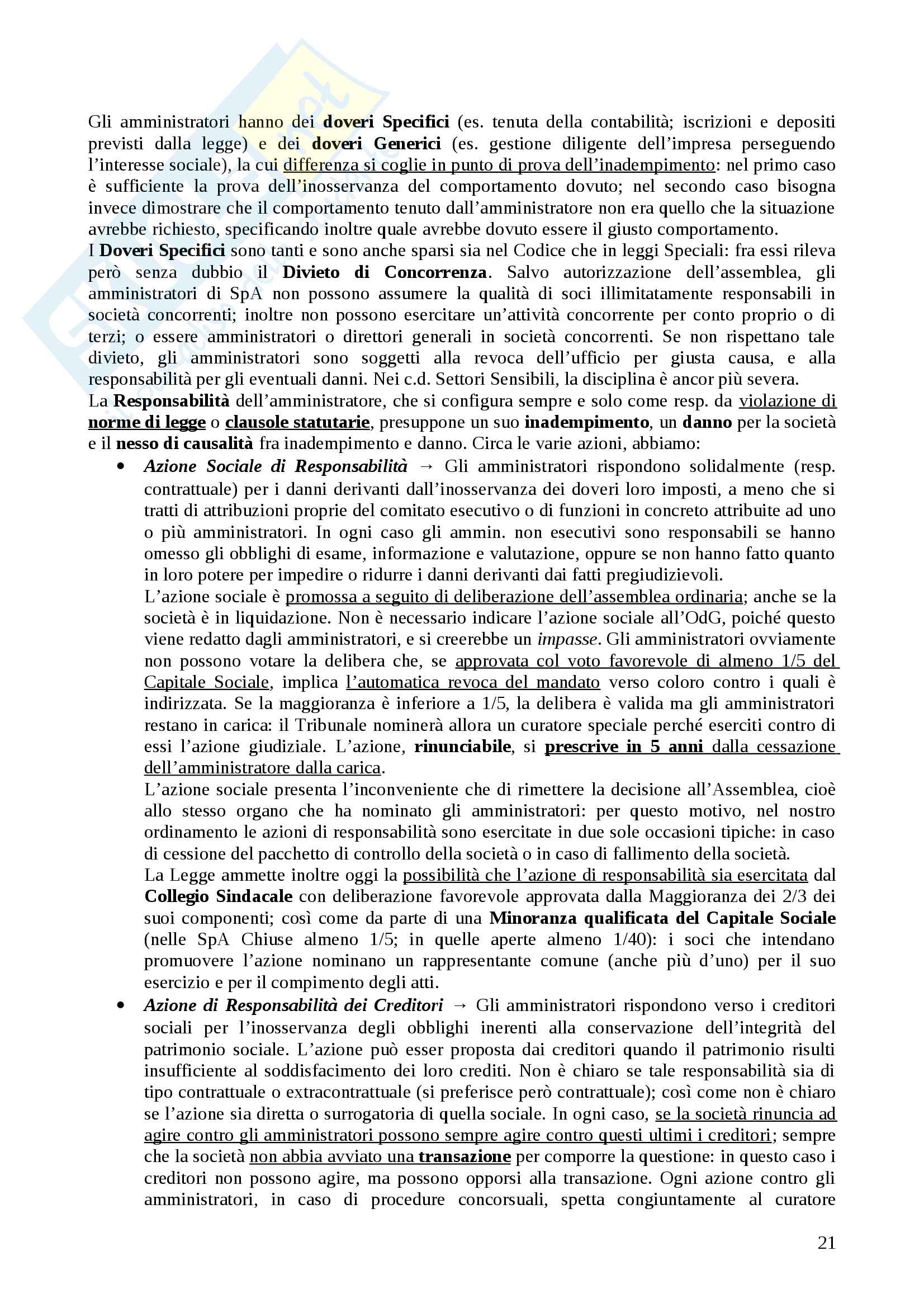 Gli amministratori hanno dei doveri Specifici (es. tenuta della contabilità; iscrizioni e depositi previsti dalla legge) e dei doveri Generici (es. gestione diligente dell'impresa perseguendo l'interesse sociale), la cui differenza si coglie in punto di prova dell'inadempimento: nel primo caso è sufficiente la prova dell'inosservanza del comportamento dovuto; nel secondo caso bisogna invece dimostrare che il comportamento tenuto dall'amministratore non era quello che la situazione avrebbe richiesto, specificando inoltre quale avrebbe dovuto essere il giusto comportamento.
I Doveri Specifici sono tanti e sono anche sparsi sia nel Codice che in leggi Speciali: fra essi rileva però senza dubbio il Divieto di Concorrenza. Salvo autorizzazione dell'assemblea, gli amministratori di SpA non possono assumere la qualità di soci illimitatamente responsabili in società concorrenti; inoltre non possono esercitare un'attività concorrente per conto proprio o di terzi; o essere amministratori o direttori generali in società concorrenti. Se non rispettano tale divieto, gli amministratori sono soggetti alla revoca dell'ufficio per giusta causa, e alla responsabilità per gli eventuali danni. Nei c.d. Settori Sensibili, la disciplina è ancor più severa.
La Responsabilità dell'amministratore, che si configura sempre e solo come resp. da violazione di norme di legge o clausole statutarie, presuppone un suo inadempimento, un danno per la società e il nesso di causalità fra inadempimento e danno. Circa le varie azioni, abbiamo:
• Azione Sociale di Responsabilità → Gli amministratori rispondono solidalmente (resp. contrattuale) per i danni derivanti dall'inosservanza dei doveri loro imposti, a meno che si tratti di attribuzioni proprie del comitato esecutivo o di funzioni in concreto attribuite ad uno o più amministratori. In ogni caso gli ammin. non esecutivi sono responsabili se hanno omesso gli obblighi di esame, informazione e valutazione, oppure se non hanno fatto quanto in loro potere per impedire o ridurre i danni derivanti dai fatti pregiudizievoli.
L'azione sociale è promossa a seguito di deliberazione dell'assemblea ordinaria; anche se la società è in liquidazione. Non è necessario indicare l'azione sociale all'OdG, poiché questo viene redatto dagli amministratori, e si creerebbe un impasse. Gli amministratori ovviamente non possono votare la delibera che, se approvata col voto favorevole di almeno 1/5 del Capitale Sociale, implica l'automatica revoca del mandato verso coloro contro i quali è indirizzata. Se la maggioranza è inferiore a 1/5, la delibera è valida ma gli amministratori restano in carica: il Tribunale nominerà allora un curatore speciale perché eserciti contro di essi l'azione giudiziale. L'azione, rinunciabile, si prescrive in 5 anni dalla cessazione dell'amministratore dalla carica.
L'azione sociale presenta l'inconveniente che di rimettere la decisione all'Assemblea, cioè allo stesso organo che ha nominato gli amministratori: per questo motivo, nel nostro ordinamento le azioni di responsabilità sono esercitate in due sole occasioni tipiche: in caso di cessione del pacchetto di controllo della società o in caso di fallimento della società.
La Legge ammette inoltre oggi la possibilità che l'azione di responsabilità sia esercitata dal Collegio Sindacale con deliberazione favorevole approvata dalla Maggioranza dei 2/3 dei suoi componenti; così come da parte di una Minoranza qualificata del Capitale Sociale (nelle SpA Chiuse almeno 1/5; in quelle aperte almeno 1/40): i soci che intendano promuovere l'azione nominano un rappresentante comune (anche più d'uno) per il suo esercizio e per il compimento degli atti.
• Azione di Responsabilità dei Creditori → Gli amministratori rispondono verso i creditori sociali per l'inosservanza degli obblighi inerenti alla conservazione dell'integrità del patrimonio sociale. L'azione può esser proposta dai creditori quando il patrimonio risulti insufficiente al soddisfacimento dei loro crediti. Non è chiaro se tale responsabilità sia di tipo contrattuale o extracontrattuale (si preferisce però contrattuale); così come non è chiaro se l'azione sia diretta o surrogatoria di quella sociale. In ogni caso, se la società rinuncia ad agire contro gli amministratori possono sempre agire contro questi ultimi i creditori; sempre che la società non abbia avviato una transazione per comporre la questione: in questo caso i creditori non possono agire, ma possono opporsi alla transazione. Ogni azione contro gli amministratori, in caso di procedure concorsuali, spetta congiuntamente al curatore

21